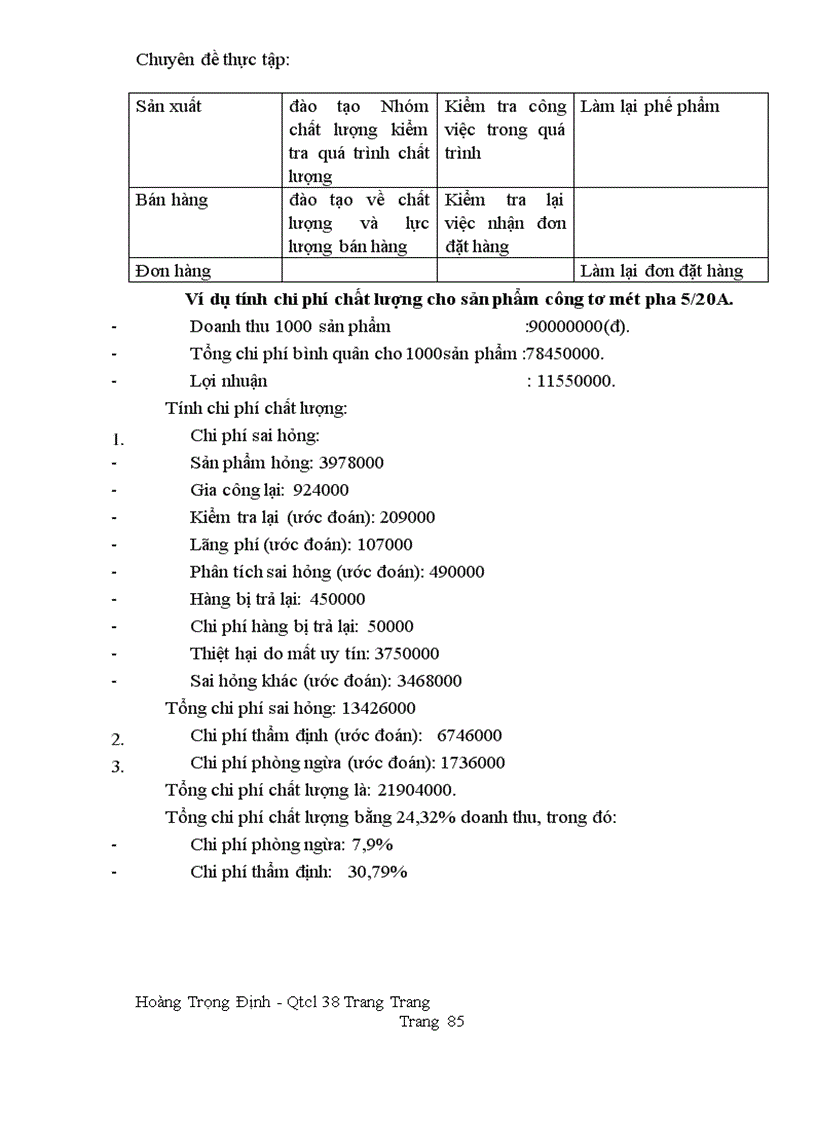 Chuyên đề thực tập:

| Sản xuất | đào tạo Nhóm chất lượng kiểm tra quá trình chất lượng | Kiểm tra công việc trong quá trình | Làm lại phế phẩm |
|---|---|---|---|
| Bán hàng | đào tạo về chất lượng và lực lượng bán hàng | Kiểm tra lại việc nhận đơn đặt hàng | |
| Đơn hàng | | | Làm lại đơn đặt hàng |

Ví dụ tính chi phí chất lượng cho sản phẩm công tơ mét pha 5/20A.

- Doanh thu 1000 sản phẩm :90000000(đ).
- Tổng chi phí bình quân cho 1000sản phẩm :78450000.
- Lợi nhuận : 11550000.

Tính chi phí chất lượng:

1. Chi phí sai hỏng:
- Sản phẩm hỏng: 3978000
- Gia công lại: 924000
- Kiểm tra lại (ước đoán): 209000
- Lãng phí (ước đoán): 107000
- Phân tích sai hỏng (ước đoán): 490000
- Hàng bị trả lại: 450000
- Chi phí hàng bị trả lại: 50000
- Thiệt hại do mất uy tín: 3750000
- Sai hỏng khác (ước đoán): 3468000

Tổng chi phí sai hỏng: 13426000

2. Chi phí thẩm định (ước đoán): 6746000
3. Chi phí phòng ngừa (ước đoán): 1736000

Tổng chi phí chất lượng là: 21904000.

Tổng chi phí chất lượng bằng 24,32% doanh thu, trong đó:
- Chi phí phòng ngừa: 7,9%
- Chi phí thẩm định: 30,79%

Hoàng Trọng Định - Qtcl 38 Trang Trang
Trang 85